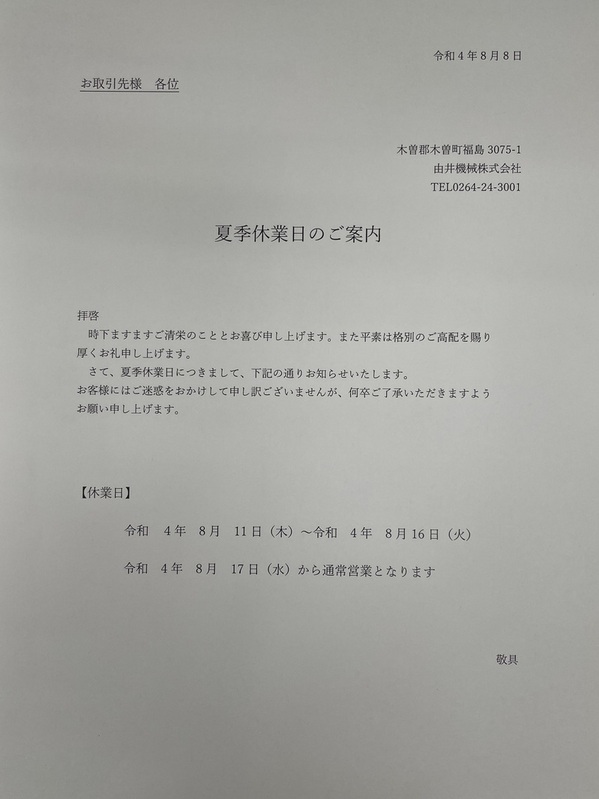 令和４年８月８日

お取引先様　各位

木曽郡木曽町福島 3075-1
由井機械株式会社
TEL0264-24-3001

夏季休業日のご案内

拝啓
　時下ますますご清栄のこととお喜び申し上げます。また平素は格別のご高配を賜り厚くお礼申し上げます。
　さて、夏季休業日につきまして、下記の通りお知らせいたします。
お客様にはご迷惑をおかけして申し訳ございませんが、何卒ご了承いただきますようお願い申し上げます。

【休業日】

令和　４年　８月　11日（木）～令和　４年　８月16日（火）

令和　４年　８月　17日（水）から通常営業となります

敬具